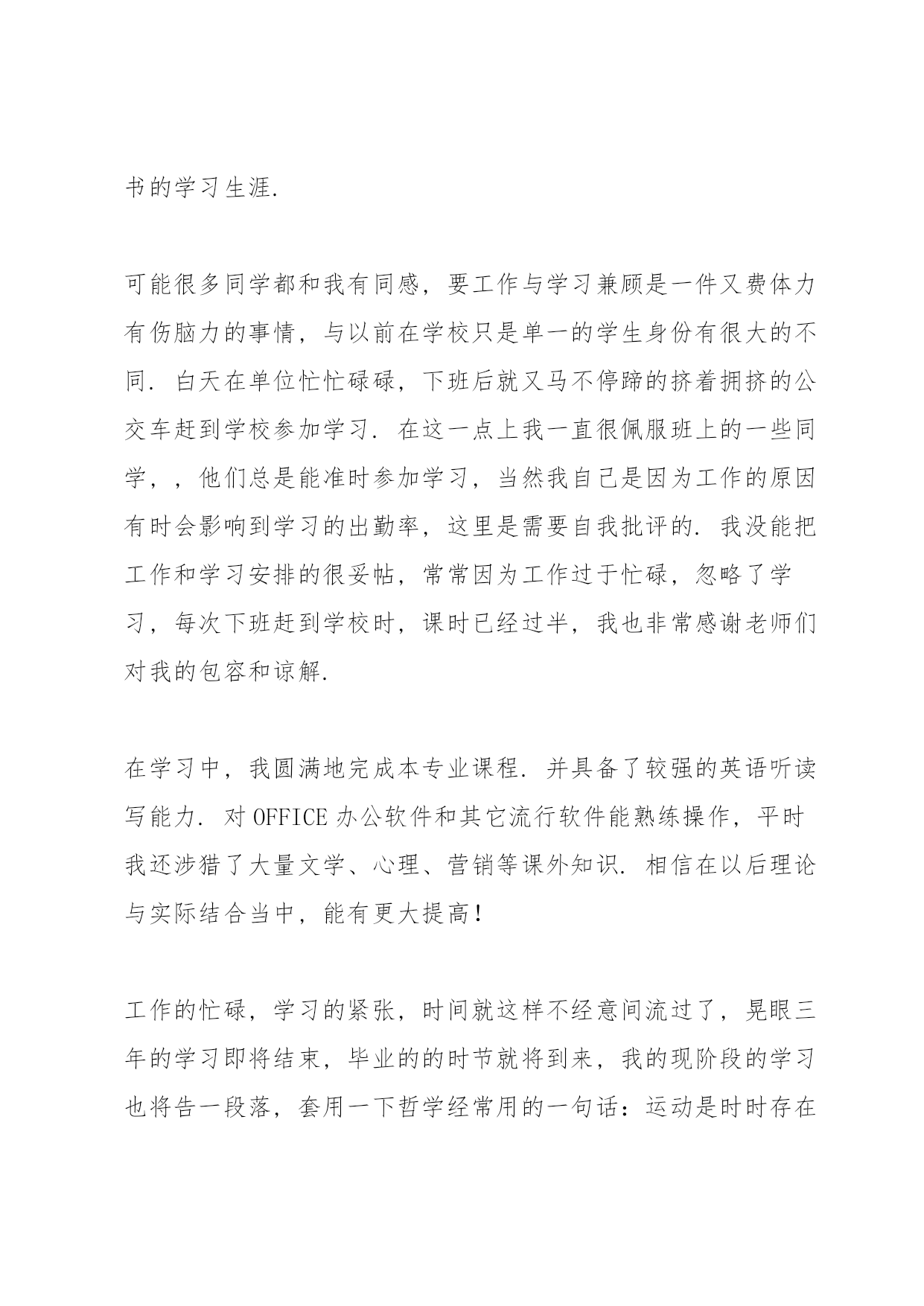 书的学习生涯.

可能很多同学都和我有同感，要工作与学习兼顾是一件又费体力有伤脑力的事情，与以前在学校只是单一的学生身份有很大的不同. 白天在单位忙忙碌碌，下班后就又马不停蹄的挤着拥挤的公交车赶到学校参加学习. 在这一点上我一直很佩服班上的一些同学，，他们总是能准时参加学习，当然我自己是因为工作的原因有时会影响到学习的出勤率，这里是需要自我批评的. 我没能把工作和学习安排的很妥帖，常常因为工作过于忙碌，忽略了学习，每次下班赶到学校时，课时已经过半，我也非常感谢老师们对我的包容和谅解.

在学习中，我圆满地完成本专业课程. 并具备了较强的英语听读写能力. 对 OFFICE 办公软件和其它流行软件能熟练操作，平时我还涉猎了大量文学、心理、营销等课外知识. 相信在以后理论与实际结合当中，能有更大提高!

工作的忙碌，学习的紧张，时间就这样不经意间流过了，晃眼三年的学习即将结束，毕业的的时节就将到来，我的现阶段的学习也将告一段落，套用一下哲学经常用的一句话：运动是时时存在